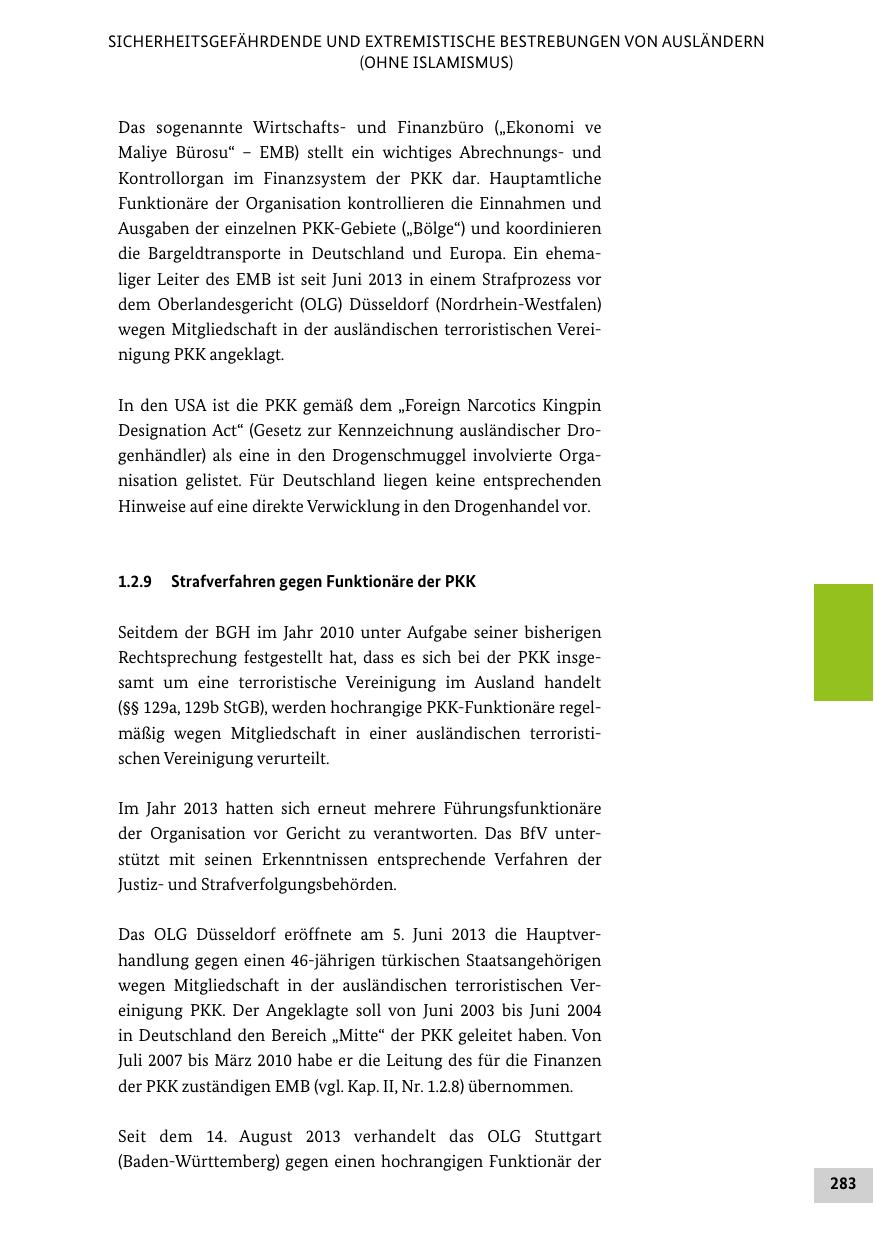 SICHERHEITSGEFÄHRDENDE UND EXTREMISTISCHE BESTREBUNGEN VON AUSLÄNDERN (OHNE ISLAMISMUS)

Das sogenannte Wirtschafts- und Finanzbüro („Ekonomi ve Maliye Bürosu“ – EMB) stellt ein wichtiges Abrechnungs- und Kontrollorgan im Finanzsystem der PKK dar. Hauptamtliche Funktionäre der Organisation kontrollieren die Einnahmen und Ausgaben der einzelnen PKK-Gebiete („Bölge“) und koordinieren die Bargeldtransporte in Deutschland und Europa. Ein ehemaliger Leiter des EMB ist seit Juni 2013 in einem Strafprozess vor dem Oberlandesgericht (OLG) Düsseldorf (Nordrhein-Westfalen) wegen Mitgliedschaft in der ausländischen terroristischen Vereinigung PKK angeklagt.

In den USA ist die PKK gemäß dem „Foreign Narcotics Kingpin Designation Act“ (Gesetz zur Kennzeichnung ausländischer Drogenhändler) als eine in den Drogenschmuggel involvierte Organisation gelistet. Für Deutschland liegen keine entsprechenden Hinweise auf eine direkte Verwicklung in den Drogenhandel vor.

1.2.9 Strafverfahren gegen Funktionäre der PKK

Seitdem der BGH im Jahr 2010 unter Aufgabe seiner bisherigen Rechtsprechung festgestellt hat, dass es sich bei der PKK insgesamt um eine terroristische Vereinigung im Ausland handelt (§§ 129a, 129b StGB), werden hochrangige PKK-Funktionäre regelmäßig wegen Mitgliedschaft in einer ausländischen terroristischen Vereinigung verurteilt.

Im Jahr 2013 hatten sich erneut mehrere Führungsfunktionäre der Organisation vor Gericht zu verantworten. Das BfV unterstützt mit seinen Erkenntnissen entsprechende Verfahren der Justiz- und Strafverfolgungsbehörden.

Das OLG Düsseldorf eröffnete am 5. Juni 2013 die Hauptverhandlung gegen einen 46-jährigen türkischen Staatsangehörigen wegen Mitgliedschaft in der ausländischen terroristischen Vereinigung PKK. Der Angeklagte soll von Juni 2003 bis Juni 2004 in Deutschland den Bereich „Mitte“ der PKK geleitet haben. Von Juli 2007 bis März 2010 habe er die Leitung des für die Finanzen der PKK zuständigen EMB (vgl. Kap. II, Nr. 1.2.8) übernommen.

Seit dem 14. August 2013 verhandelt das OLG Stuttgart (Baden-Württemberg) gegen einen hochrangigen Funktionär der

283